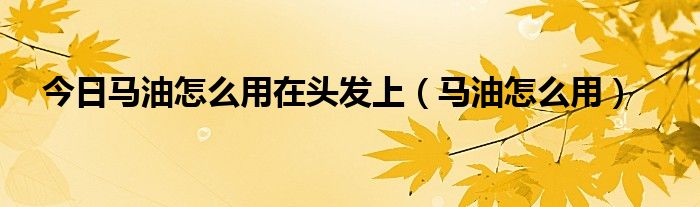 今日马油怎么用在头发上（马油怎么用）